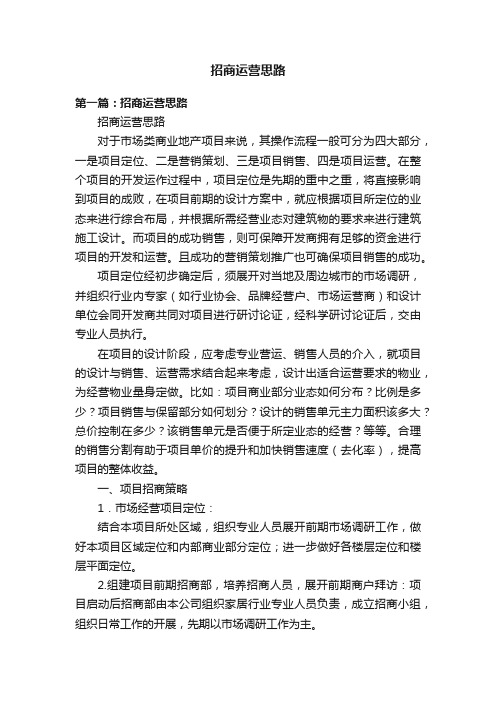 招商运营思路

第一篇：招商运营思路

招商运营思路

对于市场类商业地产项目来说，其操作流程一般可分为四大部分，一是项目定位、二是营销策划、三是项目销售、四是项目运营。在整个项目的开发运作过程中，项目定位是先期的重中之重，将直接影响到项目的成败，在项目前期的设计方案中，就应根据项目所定位的业态来进行综合布局，并根据所需经营业态对建筑物的要求来进行建筑施工设计。而项目的成功销售，则可保障开发商拥有足够的资金进行项目的开发和运营。且成功的营销策划推广也可确保项目销售的成功。

项目定位经初步确定后，须展开对当地及周边城市的市场调研，并组织行业内专家（如行业协会、品牌经营户、市场运营商）和设计单位会同开发商共同对项目进行研讨论证，经科学研讨论证后，交由专业人员执行。

在项目的设计阶段，应考虑专业营运、销售人员的介入，就项目的设计与销售、运营需求结合起来考虑，设计出适合运营要求的物业，为经营物业量身定做。比如：项目商业部分业态如何分布？比例是多少？项目销售与保留部分如何划分？设计的销售单元主力面积该多大？总价控制在多少？该销售单元是否便于所定业态的经营？等等。合理的销售分割有助于项目单价的提升和加快销售速度（去化率），提高项目的整体收益。

一、项目招商策略

1．市场经营项目定位：

结合本项目所处区域，组织专业人员展开前期市场调研工作，做好本项目区域定位和内部商业部分定位；进一步做好各楼层定位和楼层平面定位。

2.组建项目前期招商部，培养招商人员，展开前期商户拜访：项目启动后招商部由本公司组织家居行业专业人员负责，成立招商小组，组织日常工作的开展，先期以市场调研工作为主。